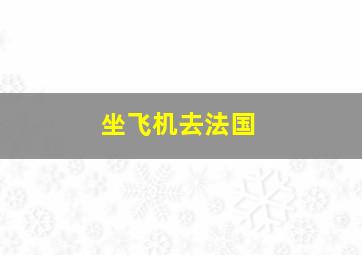 坐飞机去法国